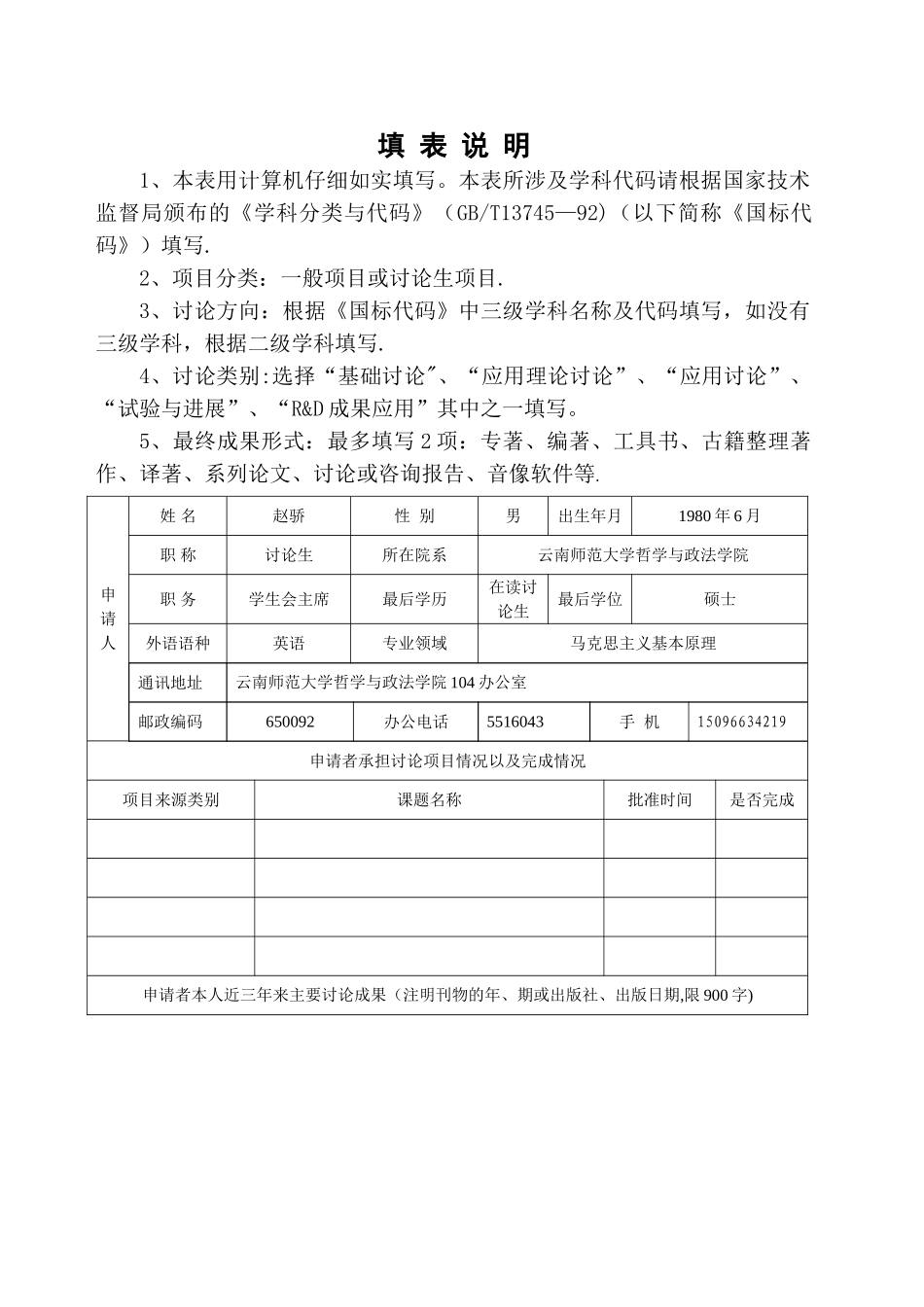 填 表 说 明

1、本表用计算机仔细如实填写。本表所涉及学科代码请根据国家技术监督局颁布的《学科分类与代码》（GB/T13745—92)（以下简称《国标代码》）填写.

2、项目分类：一般项目或讨论生项目.

3、讨论方向：根据《国标代码》中三级学科名称及代码填写，如没有三级学科，根据二级学科填写.

4、讨论类别:选择“基础讨论"、“应用理论讨论”、“应用讨论”、“试验与进展”、“R&D成果应用”其中之一填写。

5、最终成果形式：最多填写2项：专著、编著、工具书、古籍整理著作、译著、系列论文、讨论或咨询报告、音像软件等.

| 申请人 | 姓 名 | 赵骄 | 性 别 | 男 | 出生年月 | 1980年6月 |
|---|---|---|---|---|---|---|
| | 职 称 | 讨论生 | 所在院系 | 云南师范大学哲学与政法学院 | | |
| | 职 务 | 学生会主席 | 最后学历 | 在读讨论生 | 最后学位 | 硕士 |
| | 外语语种 | 英语 | 专业领域 | 马克思主义基本原理 | | |
| | 通讯地址 | 云南师范大学哲学与政法学院104办公室 | | | | |
| | 邮政编码 | 650092 | 办公电话 | 5516043 | 手 机 | 15096634219 |

申请者承担讨论项目情况以及完成情况

| 项目来源类别 | 课题名称 | 批准时间 | 是否完成 |
|---|---|---|---|
| | | | |
| | | | |
| | | | |
| | | | |

申请者本人近三年来主要讨论成果（注明刊物的年、期或出版社、出版日期,限900字)